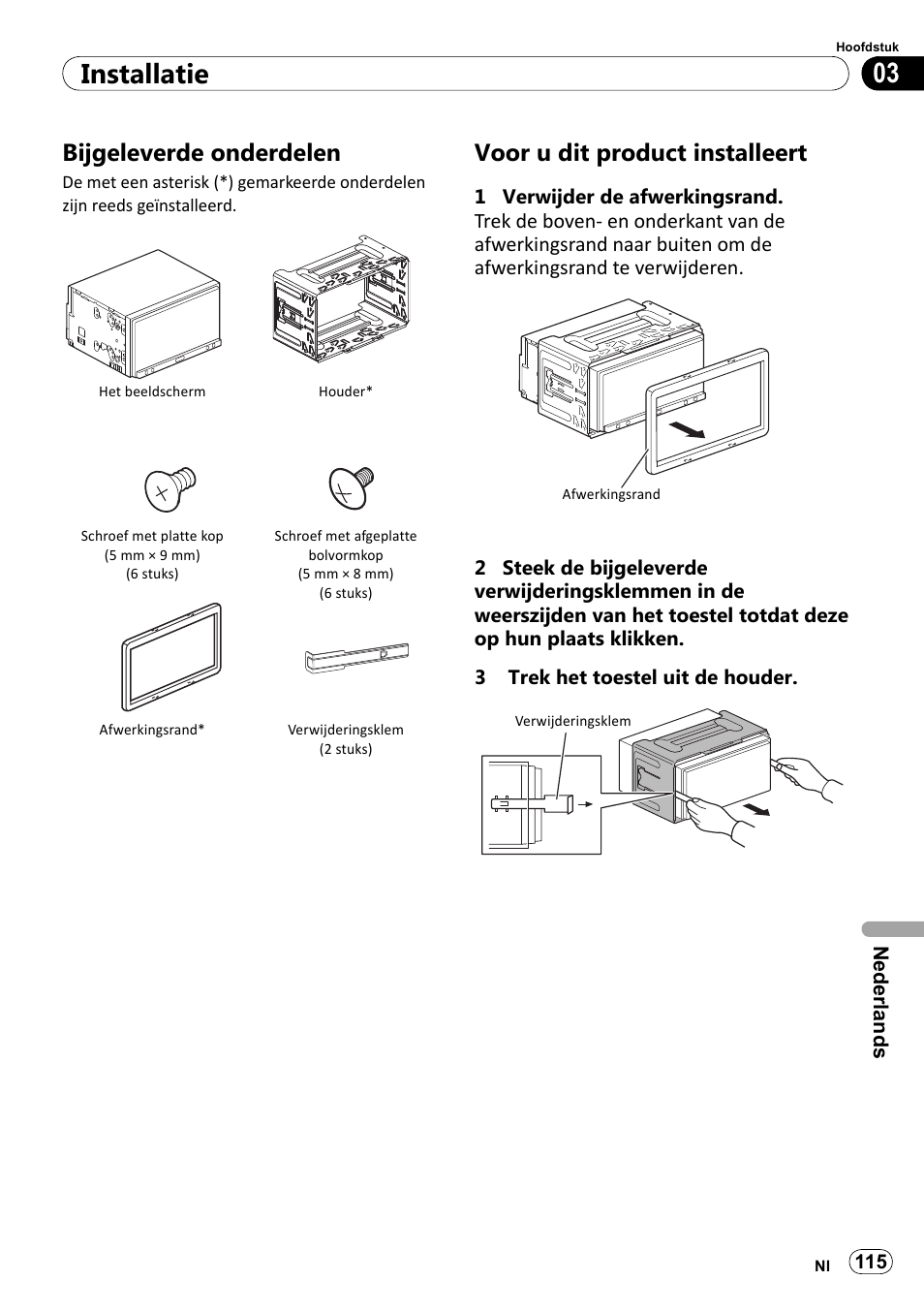 Hoofdstuk

Installatie

03

Bijgeleverde onderdelen

De met een asterisk (*) gemarkeerde onderdelen zijn reeds geïnstalleerd.

Het beeldscherm

Houder*

Schroef met platte kop
(5 mm × 9 mm)
(6 stuks)

Schroef met afgeplatte bolvormkop
(5 mm × 8 mm)
(6 stuks)

Afwerkingsrand*

Verwijderingsklem
(2 stuks)

Voor u dit product installeert

1 Verwijder de afwerkingsrand.
Trek de boven- en onderkant van de afwerkingsrand naar buiten om de afwerkingsrand te verwijderen.

Afwerkingsrand

2 Steek de bijgeleverde verwijderingsklemmen in de weerszijden van het toestel totdat deze op hun plaats klikken.

3 Trek het toestel uit de houder.

Verwijderingsklem

Nederlands

Nl 115